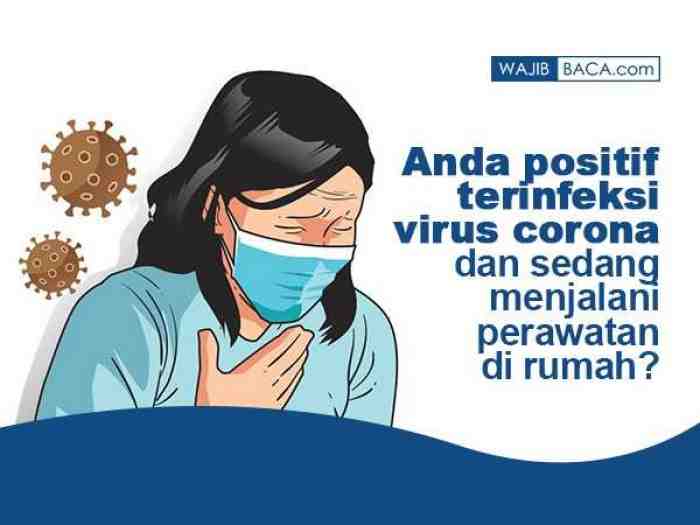 WAJIB BACA.com

Anda positif terinfeksi virus corona dan sedang menjalani perawatan di rumah?